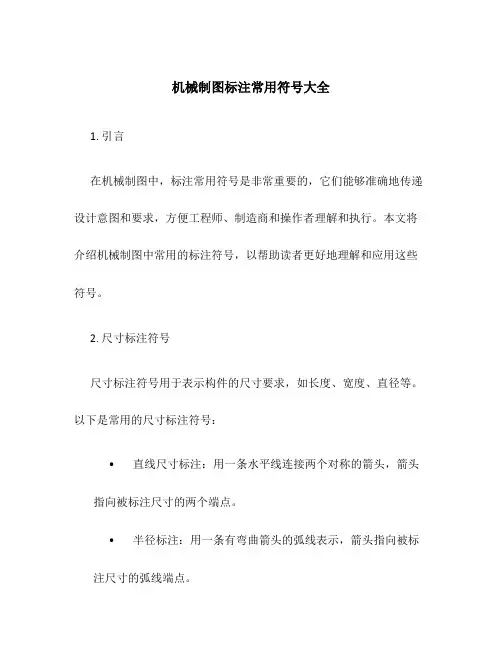 机械制图标注常用符号大全

1. 引言

在机械制图中，标注常用符号是非常重要的，它们能够准确地传递设计意图和要求，方便工程师、制造商和操作者理解和执行。本文将介绍机械制图中常用的标注符号，以帮助读者更好地理解和应用这些符号。

2. 尺寸标注符号

尺寸标注符号用于表示构件的尺寸要求，如长度、宽度、直径等。以下是常用的尺寸标注符号：

• 直线尺寸标注：用一条水平线连接两个对称的箭头，箭头指向被标注尺寸的两个端点。

• 半径标注：用一条有弯曲箭头的弧线表示，箭头指向被标注尺寸的弧线端点。